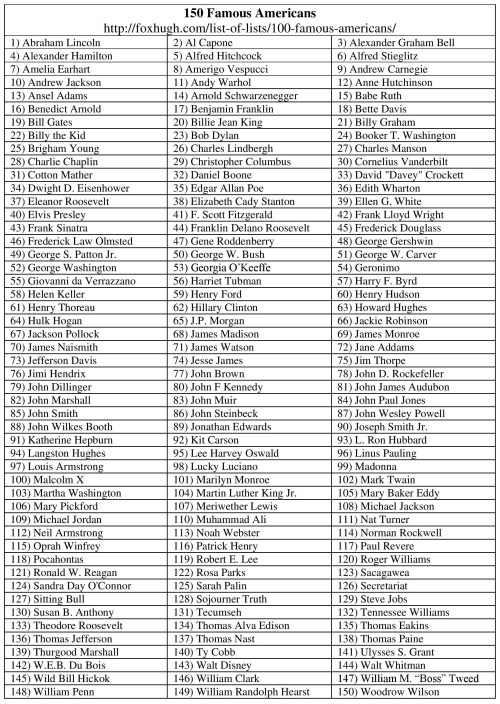 150 Famous Americans
http://foxhugh.com/list-of-lists/100-famous-americans/

| | | |
|---|---|---|
| 1) Abraham Lincoln | 2) Al Capone | 3) Alexander Graham Bell |
| 4) Alexander Hamilton | 5) Alfred Hitchcock | 6) Alfred Stieglitz |
| 7) Amelia Earhart | 8) Amerigo Vespucci | 9) Andrew Carnegie |
| 10) Andrew Jackson | 11) Andy Warhol | 12) Anne Hutchinson |
| 13) Ansel Adams | 14) Arnold Schwarzenegger | 15) Babe Ruth |
| 16) Benedict Arnold | 17) Benjamin Franklin | 18) Bette Davis |
| 19) Bill Gates | 20) Billie Jean King | 21) Billy Graham |
| 22) Billy the Kid | 23) Bob Dylan | 24) Booker T. Washington |
| 25) Brigham Young | 26) Charles Lindbergh | 27) Charles Manson |
| 28) Charlie Chaplin | 29) Christopher Columbus | 30) Cornelius Vanderbilt |
| 31) Cotton Mather | 32) Daniel Boone | 33) David "Davey" Crockett |
| 34) Dwight D. Eisenhower | 35) Edgar Allan Poe | 36) Edith Wharton |
| 37) Eleanor Roosevelt | 38) Elizabeth Cady Stanton | 39) Ellen G. White |
| 40) Elvis Presley | 41) F. Scott Fitzgerald | 42) Frank Lloyd Wright |
| 43) Frank Sinatra | 44) Franklin Delano Roosevelt | 45) Frederick Douglass |
| 46) Frederick Law Olmsted | 47) Gene Roddenberry | 48) George Gershwin |
| 49) George S. Patton Jr. | 50) George W. Bush | 51) George W. Carver |
| 52) George Washington | 53) Georgia O'Keeffe | 54) Geronimo |
| 55) Giovanni da Verrazzano | 56) Harriet Tubman | 57) Harry F. Byrd |
| 58) Helen Keller | 59) Henry Ford | 60) Henry Hudson |
| 61) Henry Thoreau | 62) Hillary Clinton | 63) Howard Hughes |
| 64) Hulk Hogan | 65) J.P. Morgan | 66) Jackie Robinson |
| 67) Jackson Pollock | 68) James Madison | 69) James Monroe |
| 70) James Naismith | 71) James Watson | 72) Jane Addams |
| 73) Jefferson Davis | 74) Jesse James | 75) Jim Thorpe |
| 76) Jimi Hendrix | 77) John Brown | 78) John D. Rockefeller |
| 79) John Dillinger | 80) John F Kennedy | 81) John James Audubon |
| 82) John Marshall | 83) John Muir | 84) John Paul Jones |
| 85) John Smith | 86) John Steinbeck | 87) John Wesley Powell |
| 88) John Wilkes Booth | 89) Jonathan Edwards | 90) Joseph Smith Jr. |
| 91) Katherine Hepburn | 92) Kit Carson | 93) L. Ron Hubbard |
| 94) Langston Hughes | 95) Lee Harvey Oswald | 96) Linus Pauling |
| 97) Louis Armstrong | 98) Lucky Luciano | 99) Madonna |
| 100) Malcolm X | 101) Marilyn Monroe | 102) Mark Twain |
| 103) Martha Washington | 104) Martin Luther King Jr. | 105) Mary Baker Eddy |
| 106) Mary Pickford | 107) Meriwether Lewis | 108) Michael Jackson |
| 109) Michael Jordan | 110) Muhammad Ali | 111) Nat Turner |
| 112) Neil Armstrong | 113) Noah Webster | 114) Norman Rockwell |
| 115) Oprah Winfrey | 116) Patrick Henry | 117) Paul Revere |
| 118) Pocahontas | 119) Robert E. Lee | 120) Roger Williams |
| 121) Ronald W. Reagan | 122) Rosa Parks | 123) Sacagawea |
| 124) Sandra Day O'Connor | 125) Sarah Palin | 126) Secretariat |
| 127) Sitting Bull | 128) Sojourner Truth | 129) Steve Jobs |
| 130) Susan B. Anthony | 131) Tecumseh | 132) Tennessee Williams |
| 133) Theodore Roosevelt | 134) Thomas Alva Edison | 135) Thomas Eakins |
| 136) Thomas Jefferson | 137) Thomas Nast | 138) Thomas Paine |
| 139) Thurgood Marshall | 140) Ty Cobb | 141) Ulysses S. Grant |
| 142) W.E.B. Du Bois | 143) Walt Disney | 144) Walt Whitman |
| 145) Wild Bill Hickok | 146) William Clark | 147) William M. "Boss" Tweed |
| 148) William Penn | 149) William Randolph Hearst | 150) Woodrow Wilson |